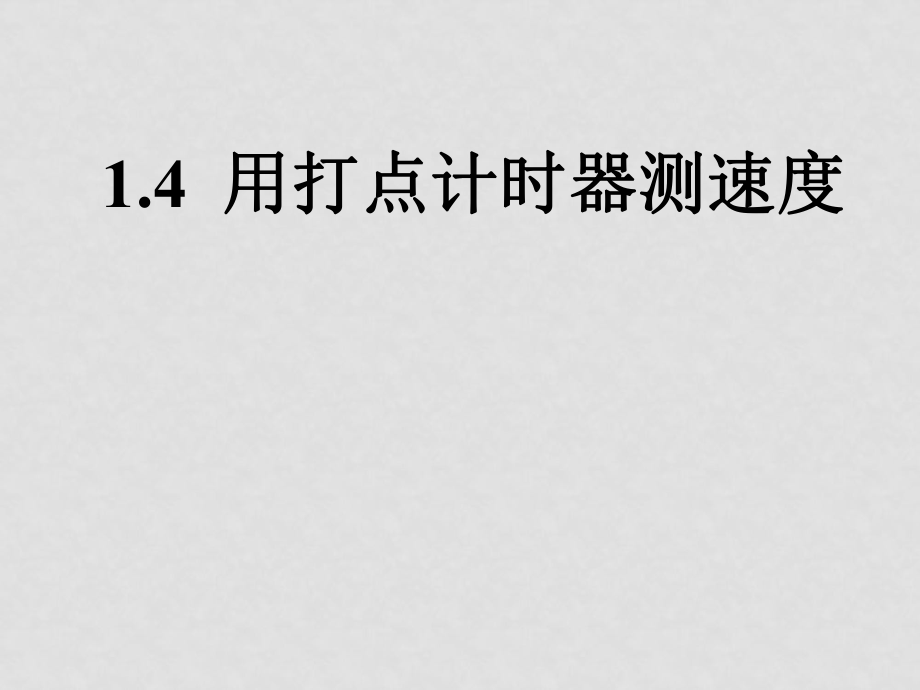 1.4 用打点计时器测速度